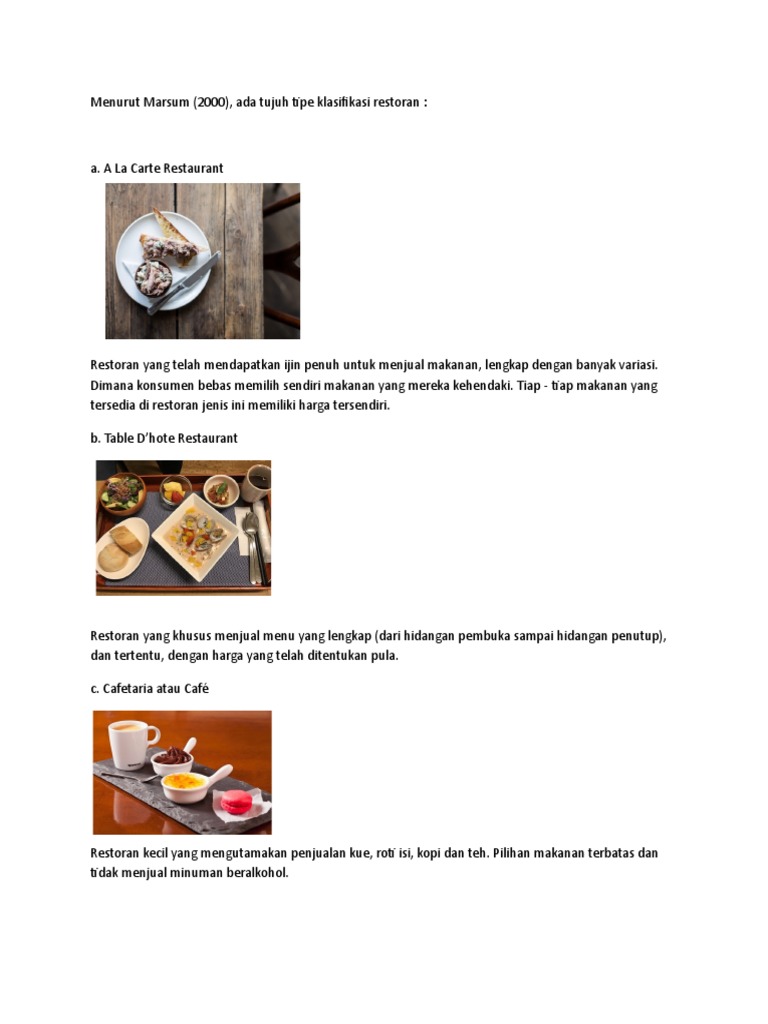 Menurut Marsum (2000), ada tujuh tipe klasifikasi restoran :

a. A La Carte Restaurant

Restoran yang telah mendapatkan ijin penuh untuk menjual makanan, lengkap dengan banyak variasi. Dimana konsumen bebas memilih sendiri makanan yang mereka kehendaki. Tiap - tiap makanan yang tersedia di restoran jenis ini memiliki harga tersendiri.

b. Table D'hote Restaurant

Restoran yang khusus menjual menu yang lengkap (dari hidangan pembuka sampai hidangan penutup), dan tertentu, dengan harga yang telah ditentukan pula.

c. Cafetaria atau Cafè

Restoran kecil yang mengutamakan penjualan kue, roti isi, kopi dan teh. Pilihan makanan terbatas dan tidak menjual minuman beralkohol.